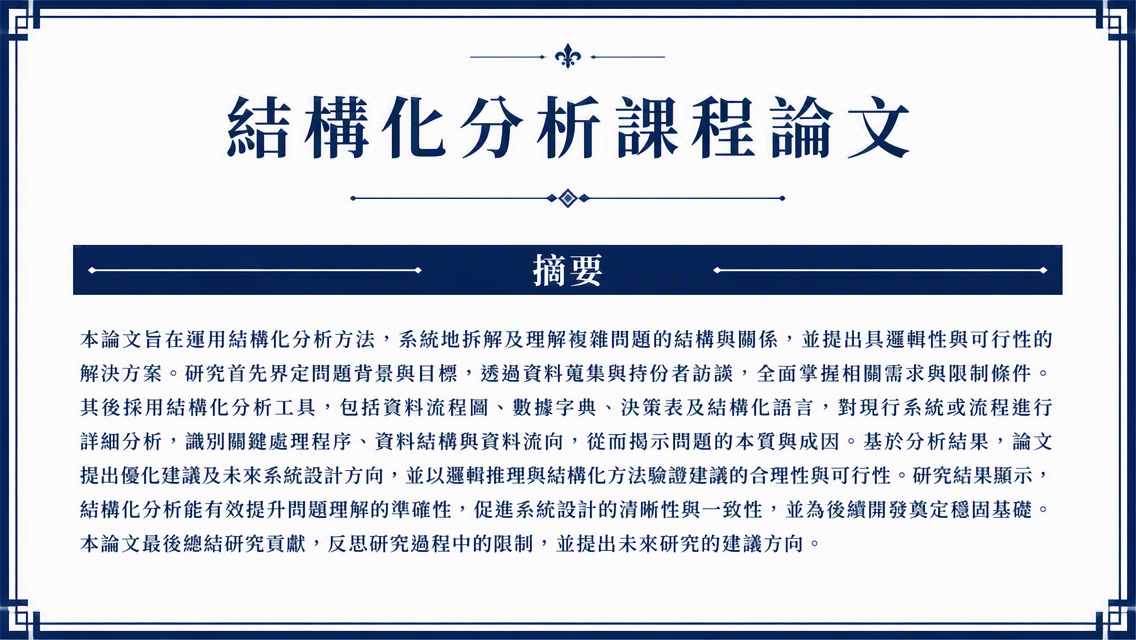 結構化分析課程論文

摘要

本論文旨在運用結構化分析方法，系統地拆解及理解複雜問題的結構與關係，並提出具邏輯性與可行性的解決方案。研究首先界定問題背景與目標，透過資料蒐集與持份者訪談，全面掌握相關需求與限制條件。其後採用結構化分析工具，包括資料流程圖、數據字典、決策表及結構化語言，對現行系統或流程進行詳細分析，識別關鍵處理程序、資料結構與資料流向，從而揭示問題的本質與成因。基於分析結果，論文提出優化建議及未來系統設計方向，並以邏輯推理與結構化方法驗證建議的合理性與可行性。研究結果顯示，結構化分析能有效提升問題理解的準確性，促進系統設計的清晰性與一致性，並為後續開發奠定穩固基礎。本論文最後總結研究貢獻，反思研究過程中的限制，並提出未來研究的建議方向。